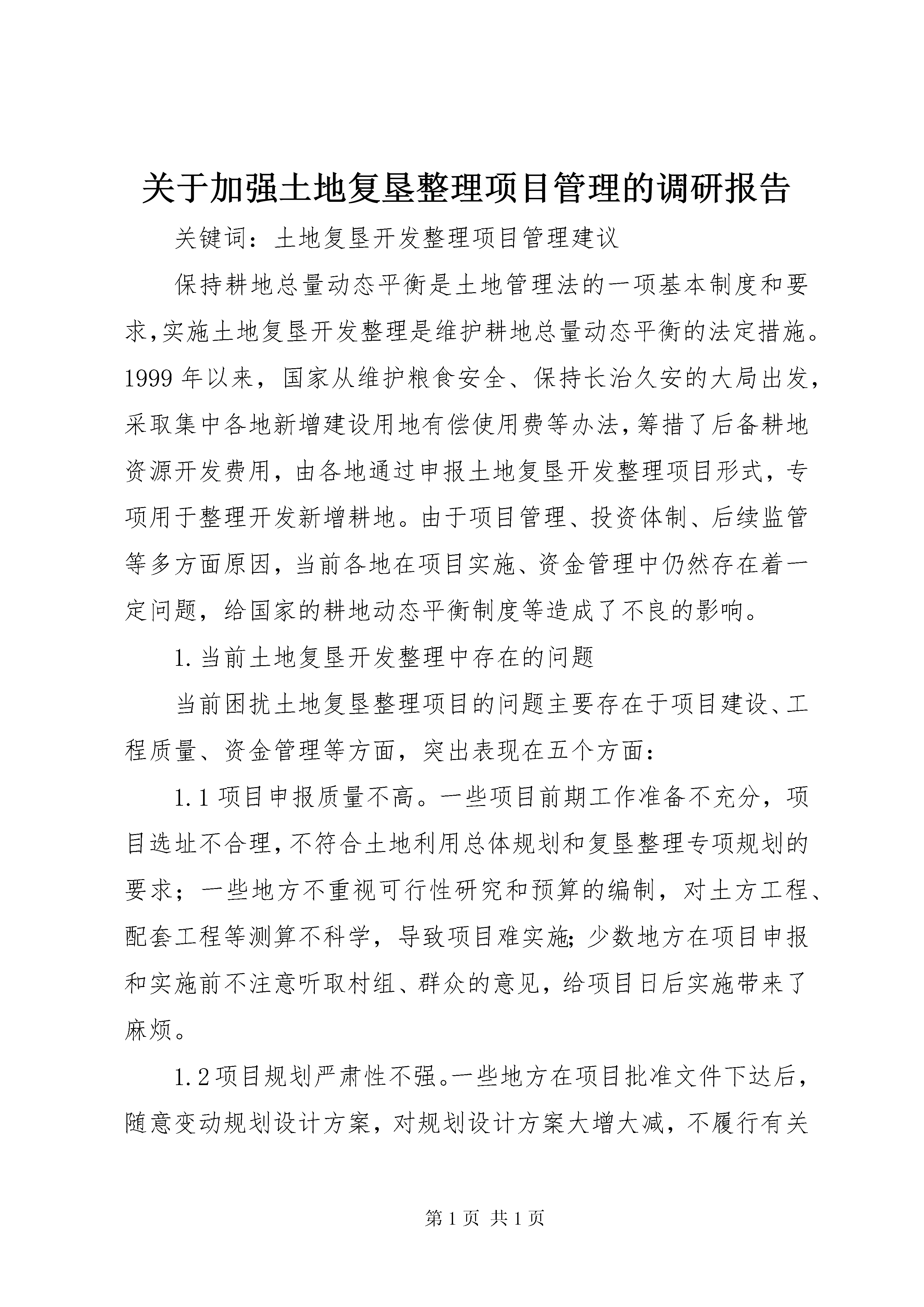 关于加强土地复垦整理项目管理的调研报告

关键词：土地复垦开发整理项目管理建议

保持耕地总量动态平衡是土地管理法的一项基本制度和要求,实施土地复垦开发整理是维护耕地总量动态平衡的法定措施。1999年以来，国家从维护粮食安全、保持长治久安的大局出发,采取集中各地新增建设用地有偿使用费等办法,筹措了后备耕地资源开发费用，由各地通过申报土地复垦开发整理项目形式，专项用于整理开发新增耕地。由于项目管理、投资体制、后续监管等多方面原因，当前各地在项目实施、资金管理中仍然存在着一定问题，给国家的耕地动态平衡制度等造成了不良的影响。

1.当前土地复垦开发整理中存在的问题

当前困扰土地复垦整理项目的问题主要存在于项目建设、工程质量、资金管理等方面，突出表现在五个方面：

1.1项目申报质量不高。一些项目前期工作准备不充分，项目选址不合理,不符合土地利用总体规划和复垦整理专项规划的要求；一些地方不重视可行性研究和预算的编制，对土方工程、配套工程等测算不科学，导致项目难实施;少数地方在项目申报和实施前不注意听取村组、群众的意见，给项目日后实施带来了麻烦。

1.2项目规划严肃性不强。一些地方在项目批准文件下达后，随意变动规划设计方案，对规划设计方案大增大减，不履行有关

第1页 共1页